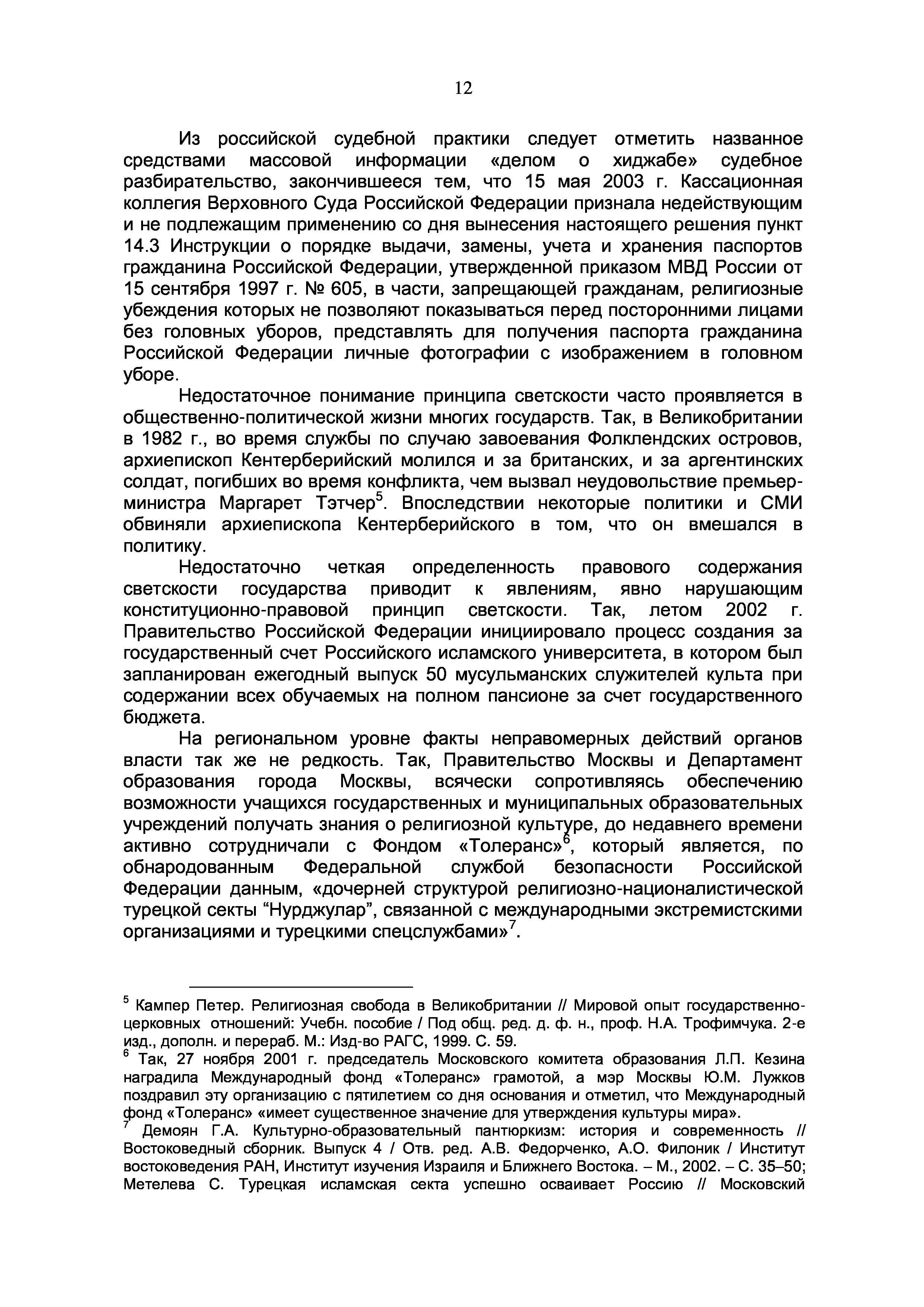 12

Из российской судебной практики следует отметить названное средствами массовой информации «делом о хиджабе» судебное разбирательство, закончившееся тем, что 15 мая 2003 г. Кассационная коллегия Верховного Суда Российской Федерации признала недействующим и не подлежащим применению со дня вынесения настоящего решения пункт 14.3 Инструкции о порядке выдачи, замены, учета и хранения паспортов гражданина Российской Федерации, утвержденной приказом МВД России от 15 сентября 1997 г. № 605, в части, запрещающей гражданам, религиозные убеждения которых не позволяют показываться перед посторонними лицами без головных уборов, представлять для получения паспорта гражданина Российской Федерации личные фотографии с изображением в головном уборе.

Недостаточное понимание принципа светскости часто проявляется в общественно-политической жизни многих государств. Так, в Великобритании в 1982 г., во время службы по случаю завоевания Фолклендских островов, архиепископ Кентерберийский молился и за британских, и за аргентинских солдат, погибших во время конфликта, чем вызвал неудовольствие премьер-министра Маргарет Тэтчер$^5$. Впоследствии некоторые политики и СМИ обвиняли архиепископа Кентерберийского в том, что он вмешался в политику.

Недостаточно четкая определенность правового содержания светскости государства приводит к явлениям, явно нарушающим конституционно-правовой принцип светскости. Так, летом 2002 г. Правительство Российской Федерации инициировало процесс создания за государственный счет Российского исламского университета, в котором был запланирован ежегодный выпуск 50 мусульманских служителей культа при содержании всех обучаемых на полном пансионе за счет государственного бюджета.

На региональном уровне факты неправомерных действий органов власти так же не редкость. Так, Правительство Москвы и Департамент образования города Москвы, всячески сопротивляясь обеспечению возможности учащихся государственных и муниципальных образовательных учреждений получать знания о религиозной культуре, до недавнего времени активно сотрудничали с Фондом «Толеранс»$^6$, который является, по обнародованным Федеральной службой безопасности Российской Федерации данным, «дочерней структурой религиозно-националистической турецкой секты “Нурджулар”, связанной с международными экстремистскими организациями и турецкими спецслужбами»$^7$.

$^5$ Кампер Петер. Религиозная свобода в Великобритании // Мировой опыт государственно-церковных отношений: Учебн. пособие / Под общ. ред. д. ф. н., проф. Н.А. Трофимчука. 2-е изд., дополн. и перераб. М.: Изд-во РАГС, 1999. С. 59.
$^6$ Так, 27 ноября 2001 г. председатель Московского комитета образования Л.П. Кезина наградила Международный фонд «Толеранс» грамотой, а мэр Москвы Ю.М. Лужков поздравил эту организацию с пятилетием со дня основания и отметил, что Международный фонд «Толеранс» «имеет существенное значение для утверждения культуры мира».
$^7$ Демоян Г.А. Культурно-образовательный пантюркизм: история и современность // Востоковедный сборник. Выпуск 4 / Отв. ред. А.В. Федорченко, А.О. Филоник / Институт востоковедения РАН, Институт изучения Израиля и Ближнего Востока. – М., 2002. – С. 35–50; Метелева С. Турецкая исламская секта успешно осваивает Россию // Московский